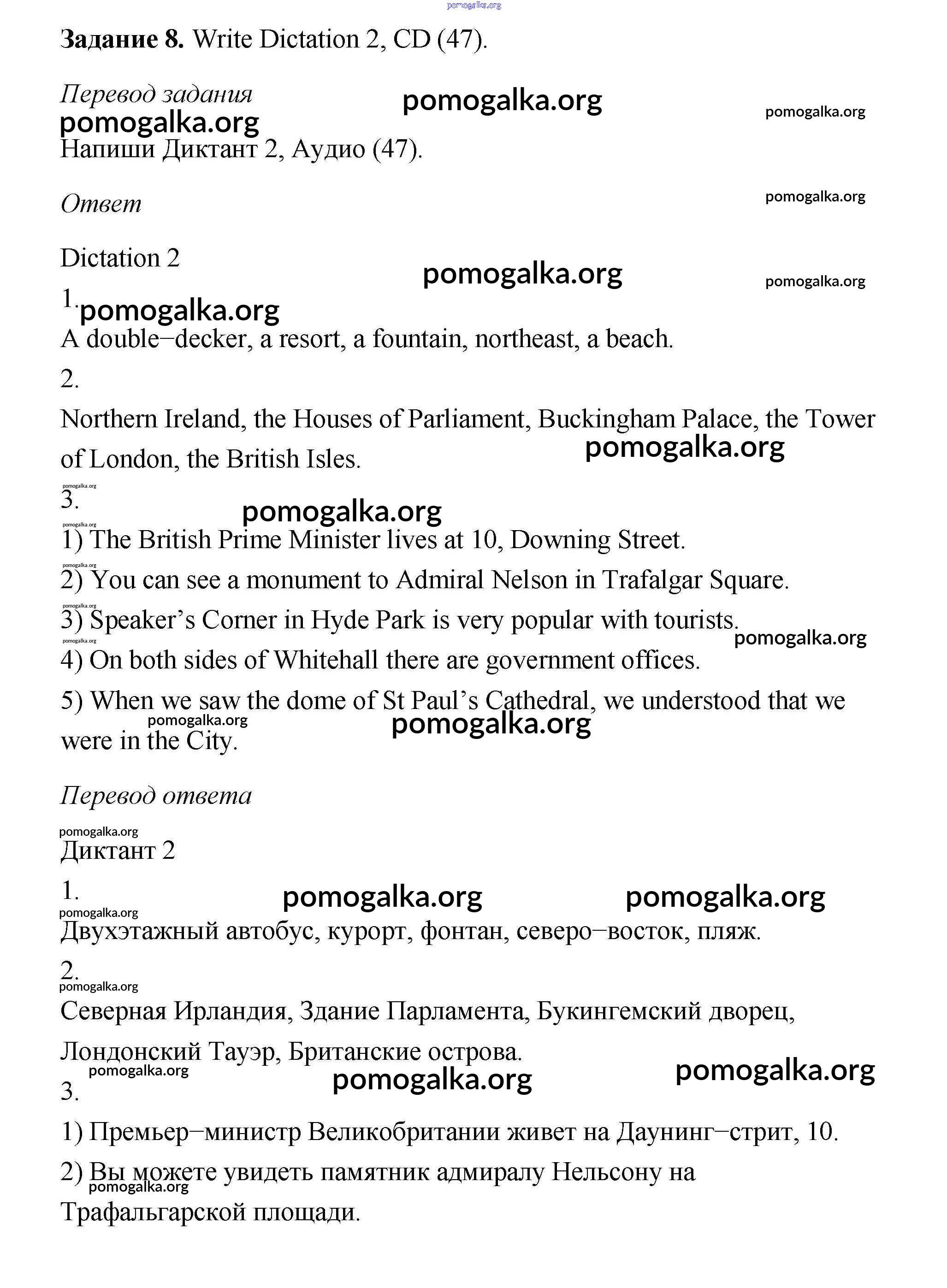 pomogalka.org

**Задание 8.** Write Dictation 2, CD (47).

*Перевод задания*

pomogalka.org pomogalka.org pomogalka.org

Напиши Диктант 2, Аудио (47).

*Ответ*

pomogalka.org

Dictation 2

pomogalka.org pomogalka.org

1. pomogalka.org

A double–decker, a resort, a fountain, northeast, a beach.

2.

Northern Ireland, the Houses of Parliament, Buckingham Palace, the Tower of London, the British Isles.

pomogalka.org

pomogalka.org

3.

pomogalka.org pomogalka.org

1) The British Prime Minister lives at 10, Downing Street.

pomogalka.org

2) You can see a monument to Admiral Nelson in Trafalgar Square.

pomogalka.org

3) Speaker's Corner in Hyde Park is very popular with tourists.

pomogalka.org pomogalka.org

4) On both sides of Whitehall there are government offices.

5) When we saw the dome of St Paul's Cathedral, we understood that we were in the City.

pomogalka.org pomogalka.org

*Перевод ответа*

pomogalka.org

Диктант 2

1.

pomogalka.org pomogalka.org pomogalka.org

Двухэтажный автобус, курорт, фонтан, северо–восток, пляж.

2.

pomogalka.org

Северная Ирландия, Здание Парламента, Букингемский дворец, Лондонский Тауэр, Британские острова.

pomogalka.org pomogalka.org pomogalka.org

3.

1) Премьер–министр Великобритании живет на Даунинг–стрит, 10.

2) Вы можете увидеть памятник адмиралу Нельсону на Трафальгарской площади.

pomogalka.org